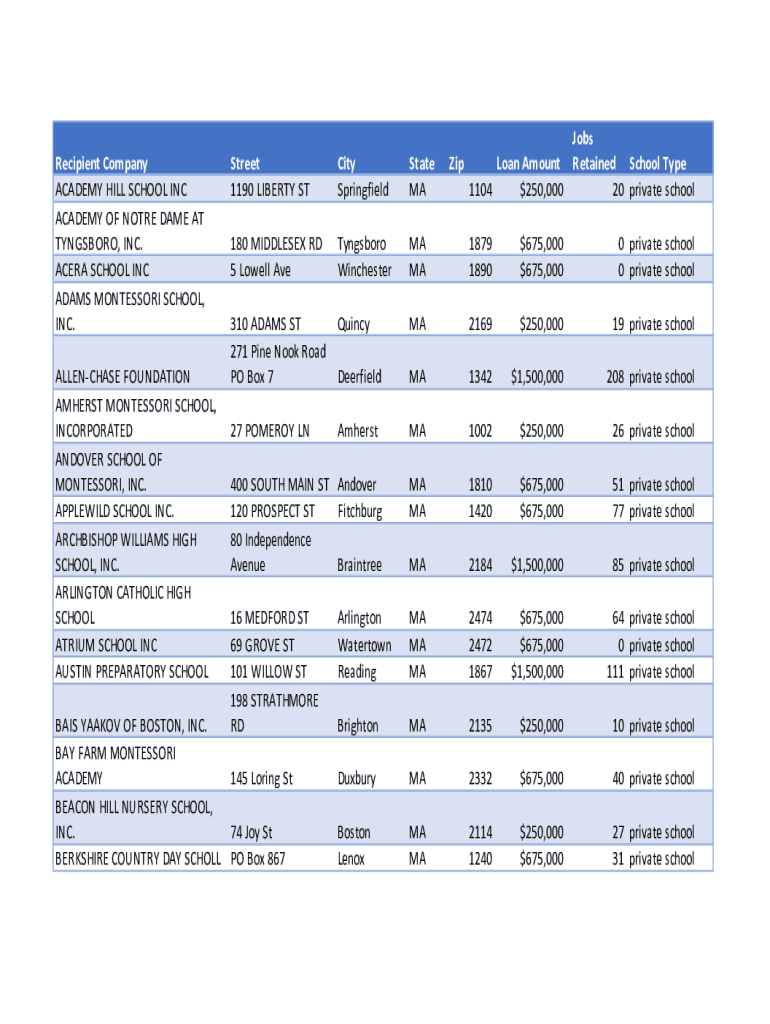 | Recipient Company | Street | City | State | Zip | Loan Amount | Jobs Retained | School Type |
|---|---|---|---|---|---|---|---|
| ACADEMY HILL SCHOOL INC | 1190 LIBERTY ST | Springfield | MA | 1104 | $250,000 | 20 | private school |
| ACADEMY OF NOTRE DAME AT TYNGSBORO, INC. | 180 MIDDLESEX RD | Tyngsboro | MA | 1879 | $675,000 | 0 | private school |
| ACERA SCHOOL INC | 5 Lowell Ave | Winchester | MA | 1890 | $675,000 | 0 | private school |
| ADAMS MONTESSORI SCHOOL, INC. | 310 ADAMS ST | Quincy | MA | 2169 | $250,000 | 19 | private school |
| ALLEN-CHASE FOUNDATION | 271 Pine Nook Road PO Box 7 | Deerfield | MA | 1342 | $1,500,000 | 208 | private school |
| AMHERST MONTESSORI SCHOOL, INCORPORATED | 27 POMEROY LN | Amherst | MA | 1002 | $250,000 | 26 | private school |
| ANDOVER SCHOOL OF MONTESSORI, INC. | 400 SOUTH MAIN ST | Andover | MA | 1810 | $675,000 | 51 | private school |
| APPLEWILD SCHOOL INC. | 120 PROSPECT ST | Fitchburg | MA | 1420 | $675,000 | 77 | private school |
| ARCHBISHOP WILLIAMS HIGH SCHOOL, INC. | 80 Independence Avenue | Braintree | MA | 2184 | $1,500,000 | 85 | private school |
| ARLINGTON CATHOLIC HIGH SCHOOL | 16 MEDFORD ST | Arlington | MA | 2474 | $675,000 | 64 | private school |
| ATRIUM SCHOOL INC | 69 GROVE ST | Watertown | MA | 2472 | $675,000 | 0 | private school |
| AUSTIN PREPARATORY SCHOOL | 101 WILLOW ST | Reading | MA | 1867 | $1,500,000 | 111 | private school |
| BAIS YAAKOV OF BOSTON, INC. | 198 STRATHMORE RD | Brighton | MA | 2135 | $250,000 | 10 | private school |
| BAY FARM MONTESSORI ACADEMY | 145 Loring St | Duxbury | MA | 2332 | $675,000 | 40 | private school |
| BEACON HILL NURSERY SCHOOL, INC. | 74 Joy St | Boston | MA | 2114 | $250,000 | 27 | private school |
| BERKSHIRE COUNTRY DAY SCHOLL | PO Box 867 | Lenox | MA | 1240 | $675,000 | 31 | private school |